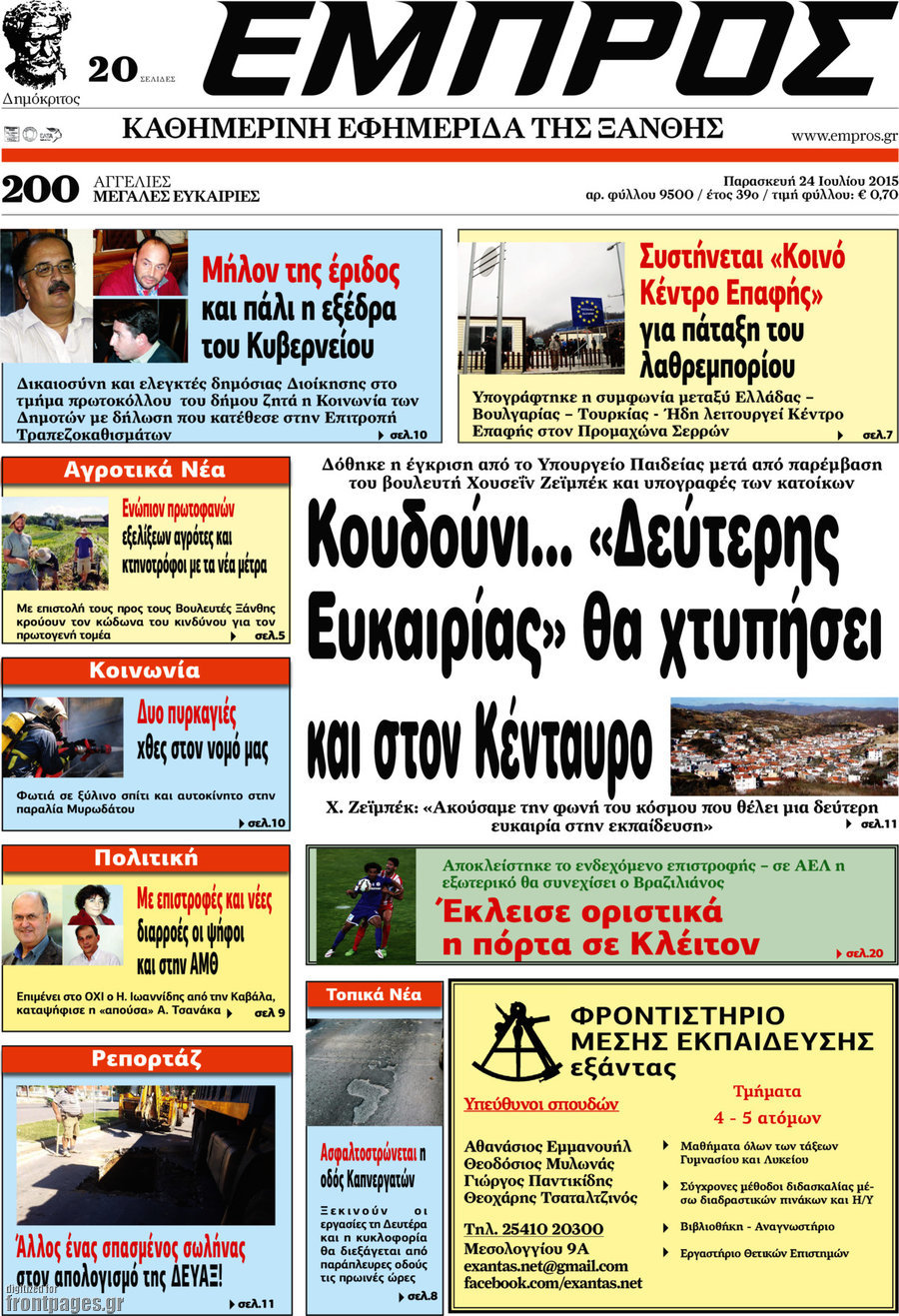 Δημόκριτος

20 ΣΕΛΙΔΕΣ

ΕΜΠΡΟΣ

ΚΑΘΗΜΕΡΙΝΗ ΕΦΗΜΕΡΙΔΑ ΤΗΣ ΞΑΝΘΗΣ

www.empros.gr

200 ΑΓΓΕΛΙΕΣ ΜΕΓΑΛΕΣ ΕΥΚΑΙΡΙΕΣ

Παρασκευή 24 Ιουλίου 2015
αρ. φύλλου 9500 / έτος 39ο / τιμή φύλλου: € 0,70

Μήλον της έριδος και πάλι η εξέδρα του Κυβερνείου

Δικαιοσύνη και ελεγκτές δημόσιας Διοίκησης στο τμήμα πρωτοκόλλου του δήμου ζητά η Κοινωνία των Δημοτών με δήλωση που κατέθεσε στην Επιτροπή Τραπεζοκαθισμάτων
σελ.10

Συστήνεται «Κοινό Κέντρο Επαφής» για πάταξη του λαθρεμπορίου

Υπογράφτηκε η συμφωνία μεταξύ Ελλάδας – Βουλγαρίας – Τουρκίας - Ήδη λειτουργεί Κέντρο Επαφής στον Προμαχώνα Σερρών
σελ.7

Αγροτικά Νέα

Ενώπιον πρωτοφανών εξελίξεων αγρότες και κτηνοτρόφοι με τα νέα μέτρα

Με επιστολή τους προς τους Βουλευτές Ξάνθης κρούουν τον κώδωνα του κινδύνου για τον πρωτογενή τομέα
σελ.5

Κοινωνία

Δυο πυρκαγιές χθες στον νομό μας

Φωτιά σε ξύλινο σπίτι και αυτοκίνητο στην παραλία Μυρωδάτου
σελ.10

Πολιτική

Με επιστροφές και νέες διαρροές οι ψήφοι και στην ΑΜΘ

Επιμένει στο ΟΧΙ ο Η. Ιωαννίδης από την Καβάλα, καταψήφισε η «απούσα» Α. Τσανάκα
σελ 9

Ρεπορτάζ

Άλλος ένας σπασμένος σωλήνας στον απολογισμό της ΔΕΥΑΞ!
σελ.11

Δόθηκε η έγκριση από το Υπουργείο Παιδείας μετά από παρέμβαση του βουλευτή Χουσεΐν Ζεϊμπέκ και υπογραφές των κατοίκων

Κουδούνι... «Δεύτερης Ευκαιρίας» θα χτυπήσει και στον Κένταυρο

Χ. Ζεϊμπέκ: «Ακούσαμε την φωνή του κόσμου που θέλει μια δεύτερη ευκαιρία στην εκπαίδευση»
σελ.11

Αποκλείστηκε το ενδεχόμενο επιστροφής – σε ΑΕΛ η εξωτερικό θα συνεχίσει ο Βραζιλιάνος

Έκλεισε οριστικά η πόρτα σε Κλέιτον
σελ.20

Τοπικά Νέα

Ασφαλτοστρώνεται η οδός Καπνεργατών

Ξεκινούν οι εργασίες τη Δευτέρα και η κυκλοφορία θα διεξάγεται από παράπλευρες οδούς τις πρωινές ώρες
σελ.8

ΦΡΟΝΤΙΣΤΗΡΙΟ ΜΕΣΗΣ ΕΚΠΑΙΔΕΥΣΗΣ εξάντας

Υπεύθυνοι σπουδών

Αθανάσιος Εμμανουήλ
Θεοδόσιος Μυλωνάς
Γιώργος Παντικίδης
Θεοχάρης Τσαταλτζινός

Τηλ. 25410 20300
Μεσολογγίου 9Α
exantas.net@gmail.com
facebook.com/exantas.net

Τμήματα
4 - 5 ατόμων

Μαθήματα όλων των τάξεων Γυμνασίου και Λυκείου
Σύγχρονες μέθοδοι διδασκαλίας μέσω διαδραστικών πινάκων και Η/Υ
Βιβλιοθήκη - Αναγνωστήριο
Εργαστήριο Θετικών Επιστημών

digitized for frontpages.gr